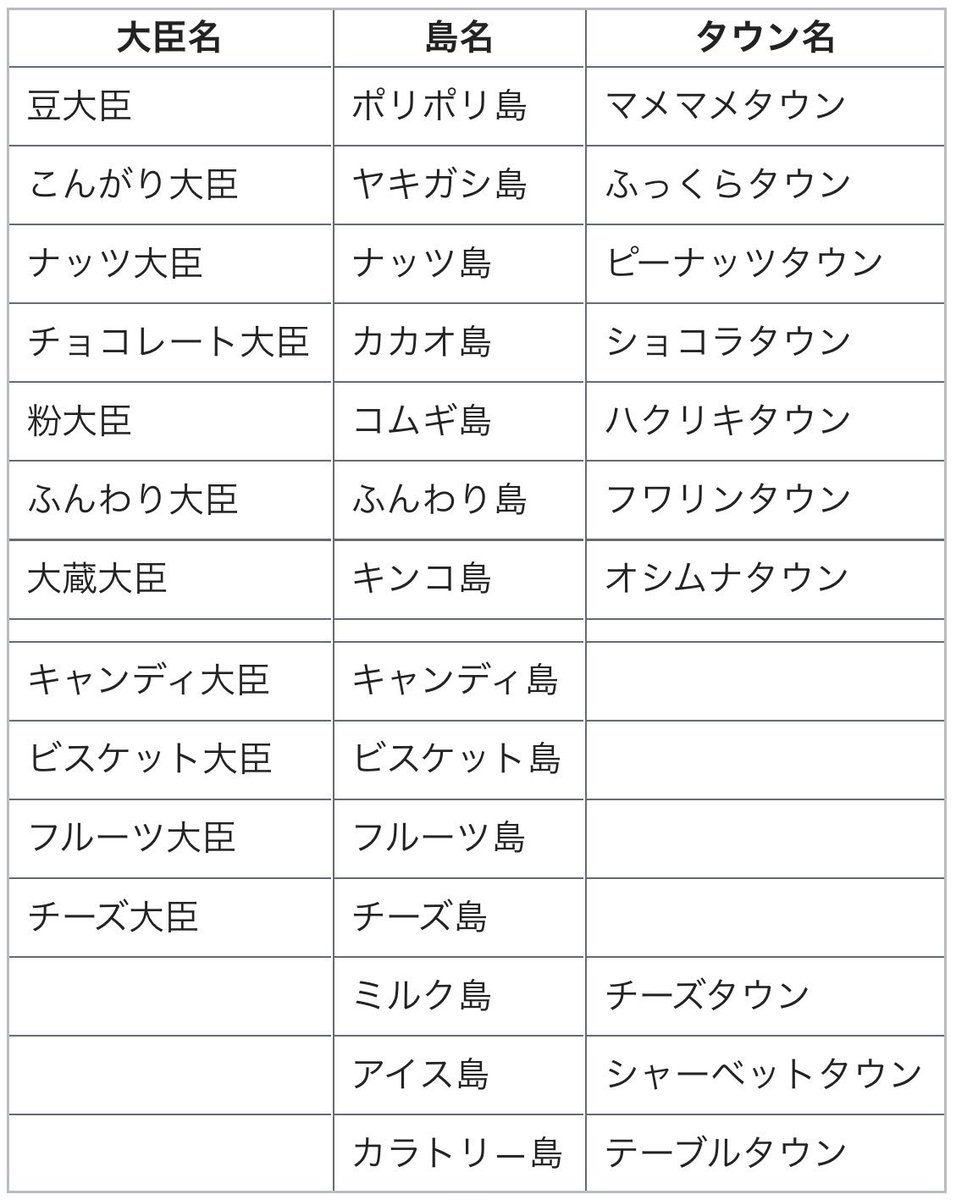 | 大臣名 | 島名 | タウン名 |
|---|---|---|
| 豆大臣 | ポリポリ島 | マメマメタウン |
| こんがり大臣 | ヤキガシ島 | ふっくらタウン |
| ナッツ大臣 | ナッツ島 | ピーナッツタウン |
| チョコレート大臣 | カカオ島 | ショコラタウン |
| 粉大臣 | コムギ島 | ハクリキタウン |
| ふんわり大臣 | ふんわり島 | フワリンタウン |
| 大蔵大臣 | キンコ島 | オシムナタウン |
| | | |
| キャンディ大臣 | キャンディ島 | |
| ビスケット大臣 | ビスケット島 | |
| フルーツ大臣 | フルーツ島 | |
| チーズ大臣 | チーズ島 | |
| | ミルク島 | チーズタウン |
| | アイス島 | シャーベットタウン |
| | カラトリー島 | テーブルタウン |